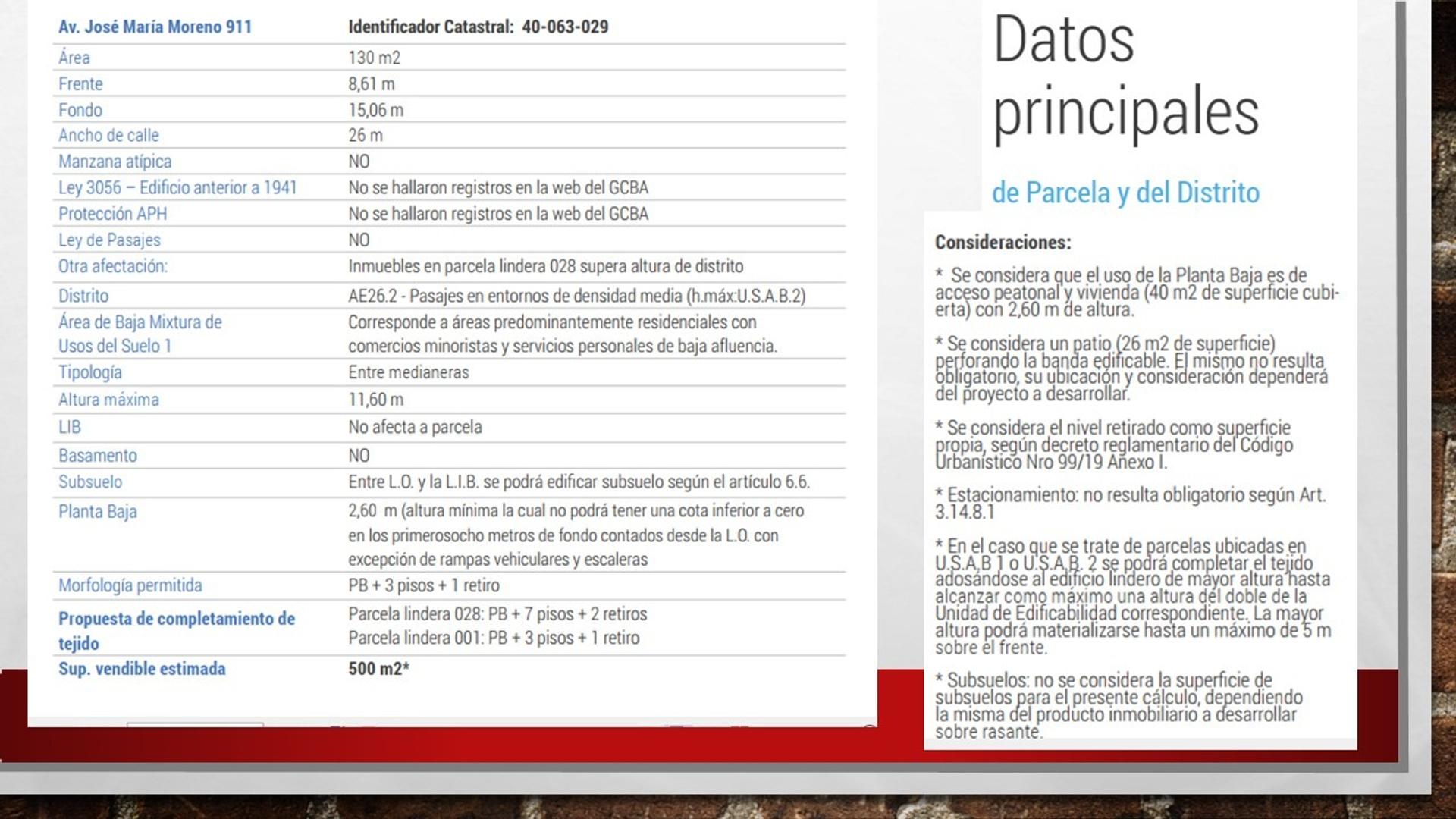 | Av. José María Moreno 911 | Identificador Catastral: 40-063-029 |
|---|---|
| Área | 130 m2 |
| Frente | 8,61 m |
| Fondo | 15,06 m |
| Ancho de calle | 26 m |
| Manzana atípica | NO |
| Ley 3056 – Edificio anterior a 1941 | No se hallaron registros en la web del GCBA |
| Protección APH | No se hallaron registros en la web del GCBA |
| Ley de Pasajes | NO |
| Otra afectación: | Inmuebles en parcela lindera 028 supera altura de distrito |
| Distrito | AE26.2 - Pasajes en entornos de densidad media (h.máx:U.S.A.B.2) |
| Área de Baja Mixtura de Usos del Suelo 1 | Corresponde a áreas predominantemente residenciales con comercios minoristas y servicios personales de baja afluencia. |
| Tipología | Entre medianeras |
| Altura máxima | 11,60 m |
| LIB | No afecta a parcela |
| Basamento | NO |
| Subsuelo | Entre L.O. y la L.I.B. se podrá edificar subsuelo según el artículo 6.6. |
| Planta Baja | 2,60 m (altura mínima la cual no podrá tener una cota inferior a cero en los primerosocho metros de fondo contados desde la L.O. con excepción de rampas vehiculares y escaleras |
| Morfología permitida | PB + 3 pisos + 1 retiro |
| Propuesta de completamiento de tejido | Parcela lindera 028: PB + 7 pisos + 2 retiros Parcela lindera 001: PB + 3 pisos + 1 retiro |
| Sup. vendible estimada | 500 m2* |

Datos principales

de Parcela y del Distrito

Consideraciones:

* Se considera que el uso de la Planta Baja es de acceso peatonal y vivienda (40 m2 de superficie cubierta) con 2,60 m de altura.

* Se considera un patio (26 m2 de superficie) perforando la banda edificable. El mismo no resulta obligatorio, su ubicación y consideración dependerá del proyecto a desarrollar.

* Se considera el nivel retirado como superficie propia, según decreto reglamentario del Código Urbanístico Nro 99/19 Anexo I.

* Estacionamiento: no resulta obligatorio según Art. 3.14.8.1

* En el caso que se trate de parcelas ubicadas en U.S.A.B 1 o U.S.A.B. 2 se podrá completar el tejido adosándose al edificio lindero de mayor altura hasta alcanzar como máximo una altura del doble de la Unidad de Edificabilidad correspondiente. La mayor altura podrá materializarse hasta un máximo de 5 m sobre el frente.

* Subsuelos: no se considera la superficie de subsuelos para el presente cálculo, dependiendo la misma del producto inmobiliario a desarrollar sobre rasante.